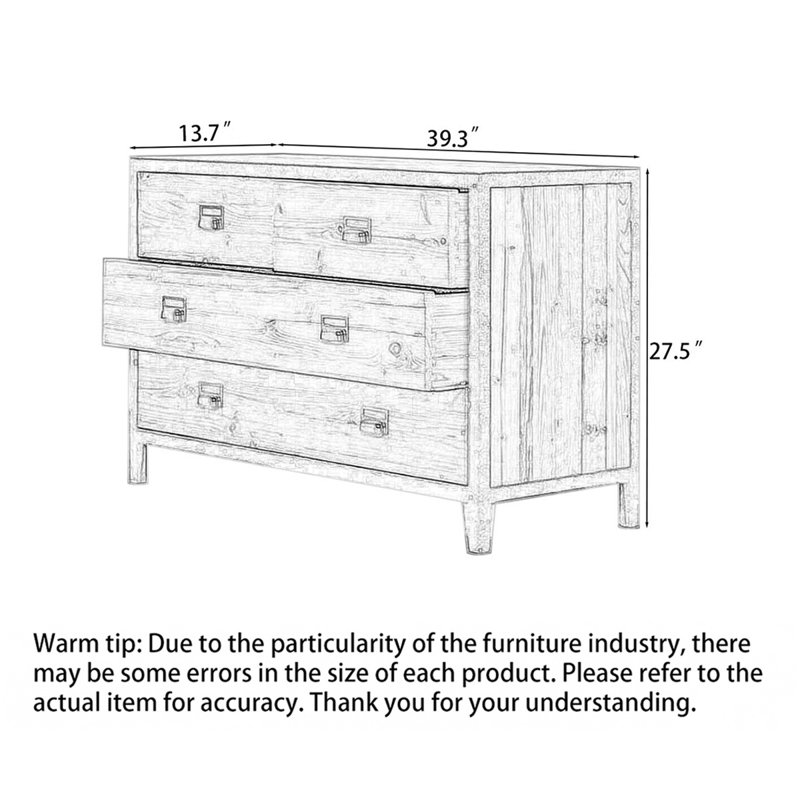 13.7″
39.3″
27.5″

Warm tip: Due to the particularity of the furniture industry, there may be some errors in the size of each product. Please refer to the actual item for accuracy. Thank you for your understanding.